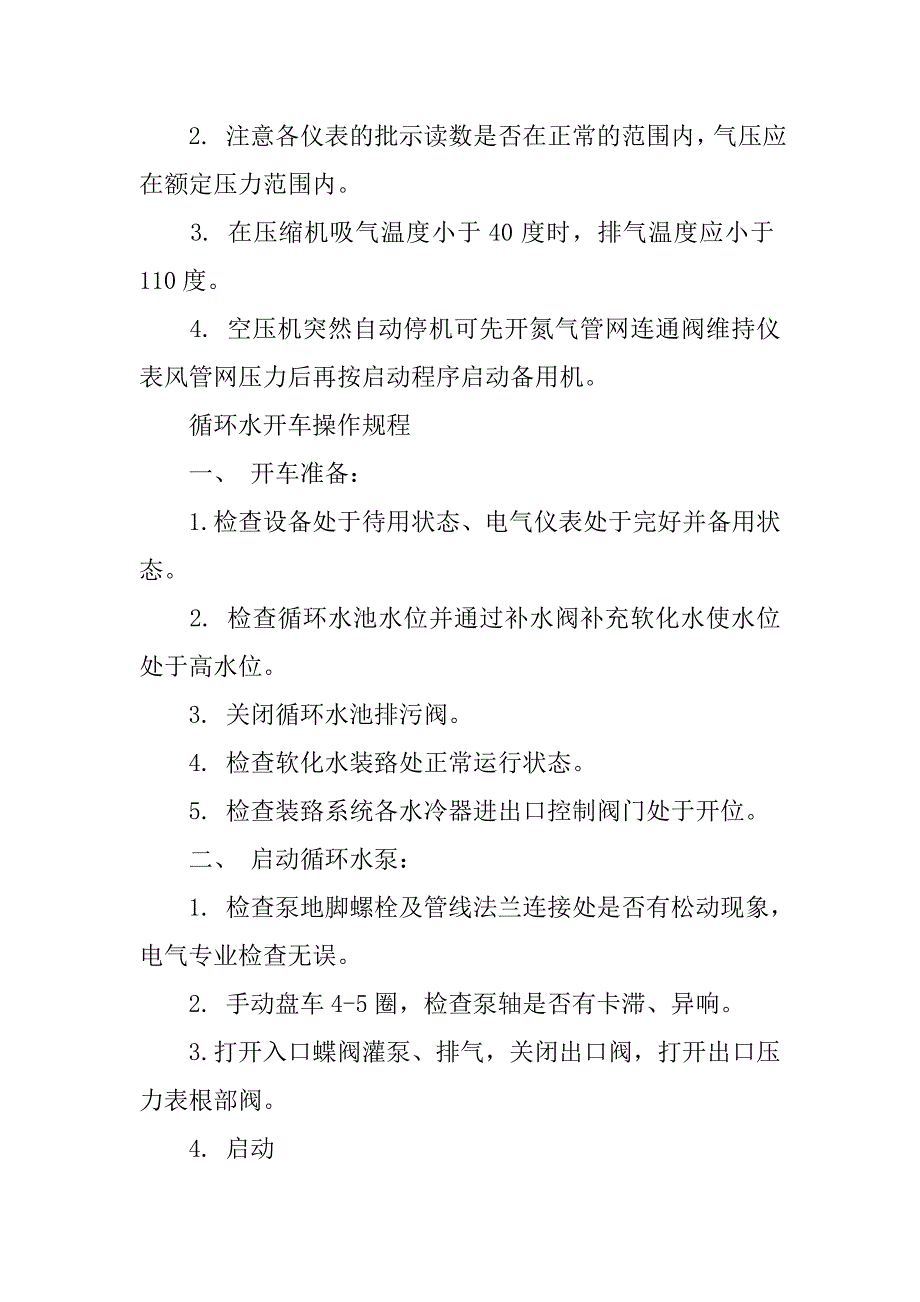 2. 注意各仪表的批示读数是否在正常的范围内，气压应在额定压力范围内。

3. 在压缩机吸气温度小于 40 度时，排气温度应小于 110 度。

4. 空压机突然自动停机可先开氮气管网连通阀维持仪表风管网压力后再按启动程序启动备用机。

循环水开车操作规程

一、 开车准备：

1.检查设备处于待用状态、电气仪表处于完好并备用状态。

2. 检查循环水池水位并通过补水阀补充软化水使水位处于高水位。

3. 关闭循环水池排污阀。

4. 检查软化水装臵处正常运行状态。

5. 检查装臵系统各水冷器进出口控制阀门处于开位。

二、 启动循环水泵：

1. 检查泵地脚螺栓及管线法兰连接处是否有松动现象，电气专业检查无误。

2. 手动盘车 4-5 圈，检查泵轴是否有卡滞、异响。

3.打开入口蝶阀灌泵、排气，关闭出口阀，打开出口压力表根部阀。

4. 启动